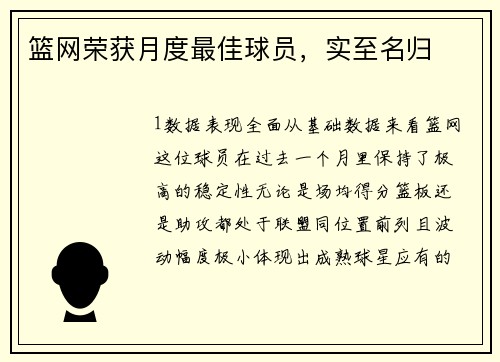 篮网荣获月度最佳球员，实至名归

1数据表现全面从基础数据来看篮网这位球员在过去一个月里保持了极高的稳定性无论是场均得分篮板还是助攻都处于联盟同位置前列且波动幅度极小体现出成熟球星应有的